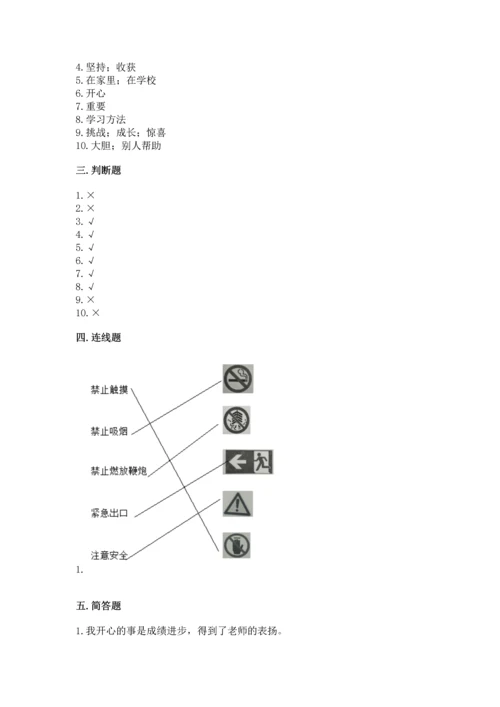 4. 坚持；收获
5. 在家里；在学校
6. 开心
7. 重要
8. 学习方法
9. 挑战；成长；惊喜
10. 大胆；别人帮助

三. 判断题

1. ×
2. ×
3. √
4. √
5. √
6. √
7. √
8. √
9. ×
10. ×

四. 连线题

禁止触摸

禁止吸烟

禁止燃放鞭炮

紧急出口

注意安全

1.

五. 简答题

1. 我开心的事是成绩进步，得到了老师的表扬。